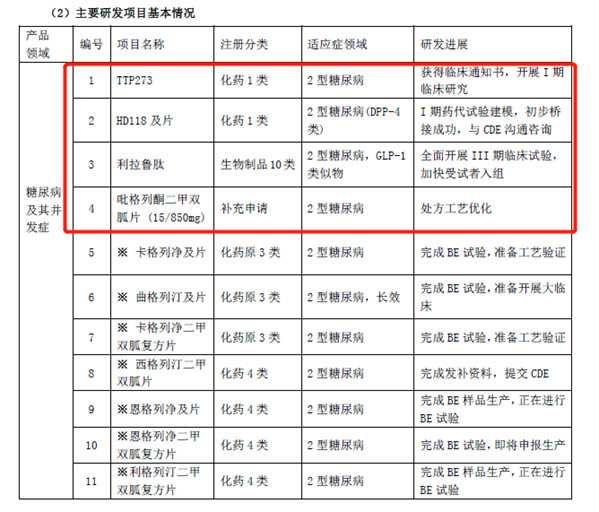 （2）主要研发项目基本情况

| 产品领域 | 编号 | 项目名称 | 注册分类 | 适应症领域 | 研发进展 |
|---|---|---|---|---|---|
| 糖尿病及其并发症 | 1 | TTP273 | 化药 1 类 | 2 型糖尿病 | 获得临床通知书，开展 I 期临床研究 |
| | 2 | HD118 及片 | 化药 1 类 | 2 型糖尿病（DPP-4 类） | I 期药代试验建模，初步桥接成功，与 CDE 沟通咨询 |
| | 3 | 利拉鲁肽 | 生物制品 10 类 | 2 型糖尿病，GLP-1 类似物 | 全面开展 III 期临床试验，加快受试者入组 |
| | 4 | 吡格列酮二甲双胍片（15/850mg） | 补充申请 | 2 型糖尿病 | 处方工艺优化 |
| | 5 | ※ 卡格列净及片 | 化药原 3 类 | 2 型糖尿病 | 完成 BE 试验，准备工艺验证 |
| | 6 | ※ 曲格列汀及片 | 化药原 3 类 | 2 型糖尿病，长效 | 完成 BE 试验，准备开展大临床 |
| | 7 | ※ 卡格列净二甲双胍复方片 | 化药原 3 类 | 2 型糖尿病 | 完成 BE 试验，准备工艺验证 |
| | 8 | ※ 西格列汀二甲双胍片 | 化药 4 类 | 2 型糖尿病 | 完成发补资料，提交 CDE |
| | 9 | ※恩格列净及片 | 化药 4 类 | 2 型糖尿病 | 完成 BE 样品生产，正在进行 BE 试验 |
| | 10 | ※恩格列净二甲双胍复方片 | 化药 4 类 | 2 型糖尿病 | 完成 BE 试验，即将申报生产 |
| | 11 | ※利格列汀二甲双胍复方片 | 化药 4 类 | 2 型糖尿病 | 完成 BE 样品生产，正在进行 BE 试验 |